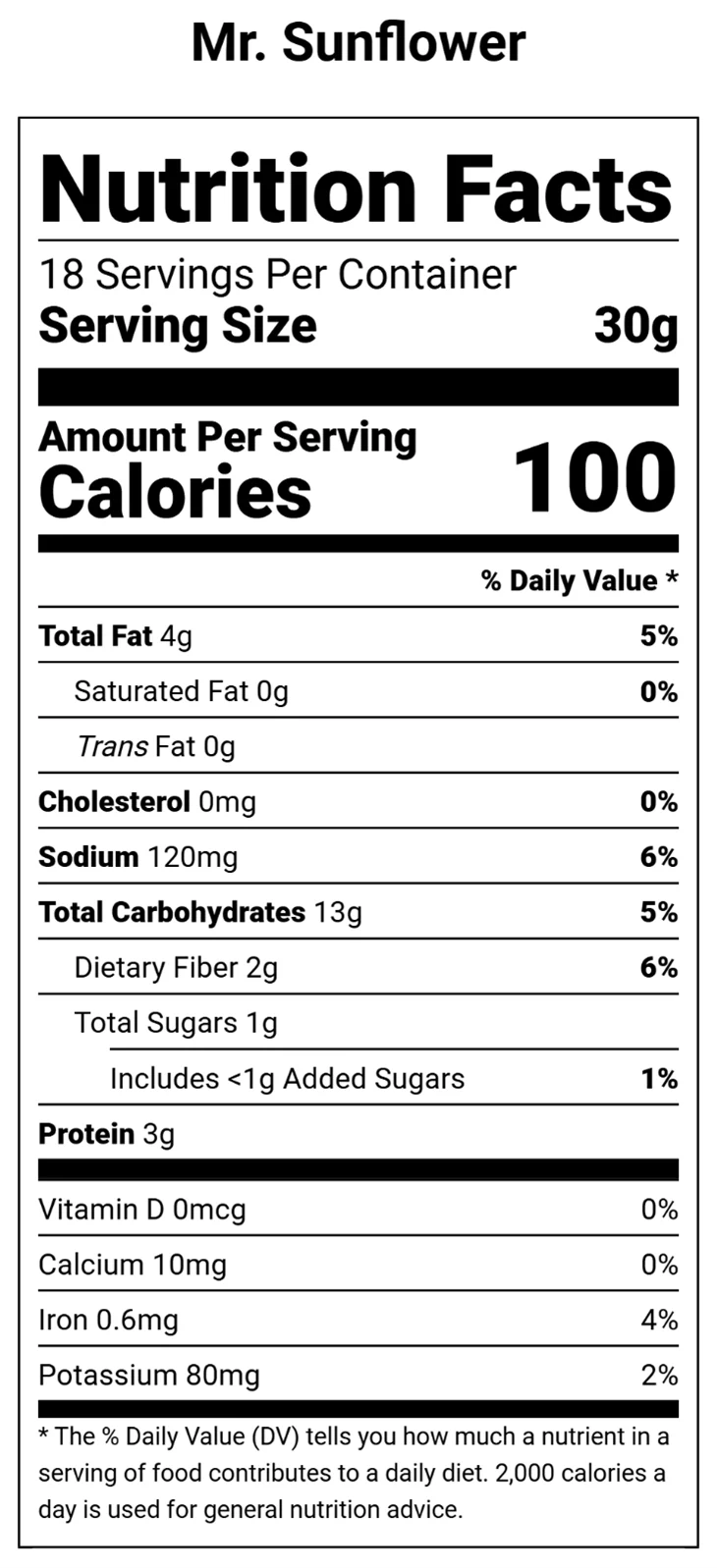 Mr. Sunflower

Nutrition Facts

18 Servings Per Container
Serving Size 30g

Amount Per Serving
Calories 100

% Daily Value *

Total Fat 4g 5%
Saturated Fat 0g 0%
Trans Fat 0g
Cholesterol 0mg 0%
Sodium 120mg 6%
Total Carbohydrates 13g 5%
Dietary Fiber 2g 6%
Total Sugars 1g
Includes <1g Added Sugars 1%
Protein 3g

Vitamin D 0mcg 0%
Calcium 10mg 0%
Iron 0.6mg 4%
Potassium 80mg 2%

* The % Daily Value (DV) tells you how much a nutrient in a serving of food contributes to a daily diet. 2,000 calories a day is used for general nutrition advice.